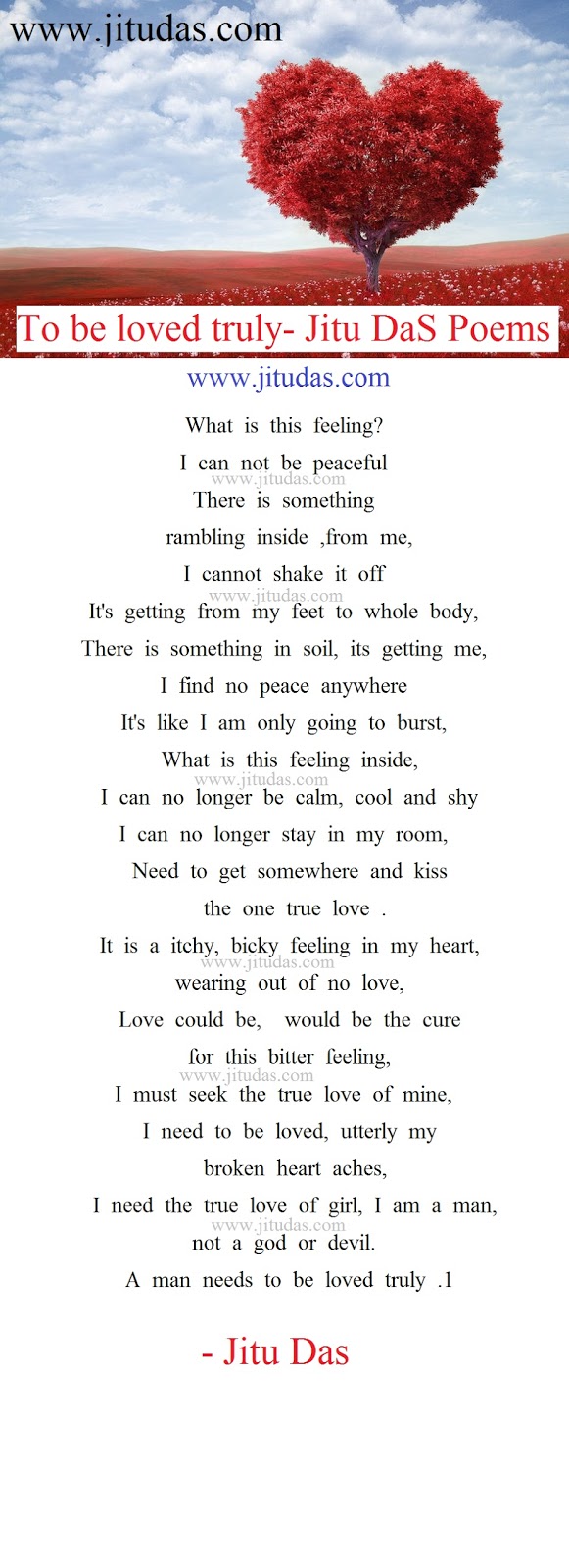 www.jitudas.com

To be loved truly- Jitu DaS Poems

www.jitudas.com

What is this feeling?
I can not be peaceful
www.jitudas.com
There is something
rambling inside ,from me,
I cannot shake it off
www.jitudas.com
It's getting from my feet to whole body,
There is something in soil, its getting me,
I find no peace anywhere
It's like I am only going to burst,
What is this feeling inside,
www.jitudas.com
I can no longer be calm, cool and shy
I can no longer stay in my room,
Need to get somewhere and kiss
the one true love .
It is a itchy, bicky feeling in my heart,
www.jitudas.com
wearing out of no love,
Love could be, would be the cure
for this bitter feeling,
www.jitudas.com
I must seek the true love of mine,
I need to be loved, utterly my
broken heart aches,
I need the true love of girl, I am a man,
www.jitudas.com
not a god or devil.
A man needs to be loved truly .1

- Jitu Das